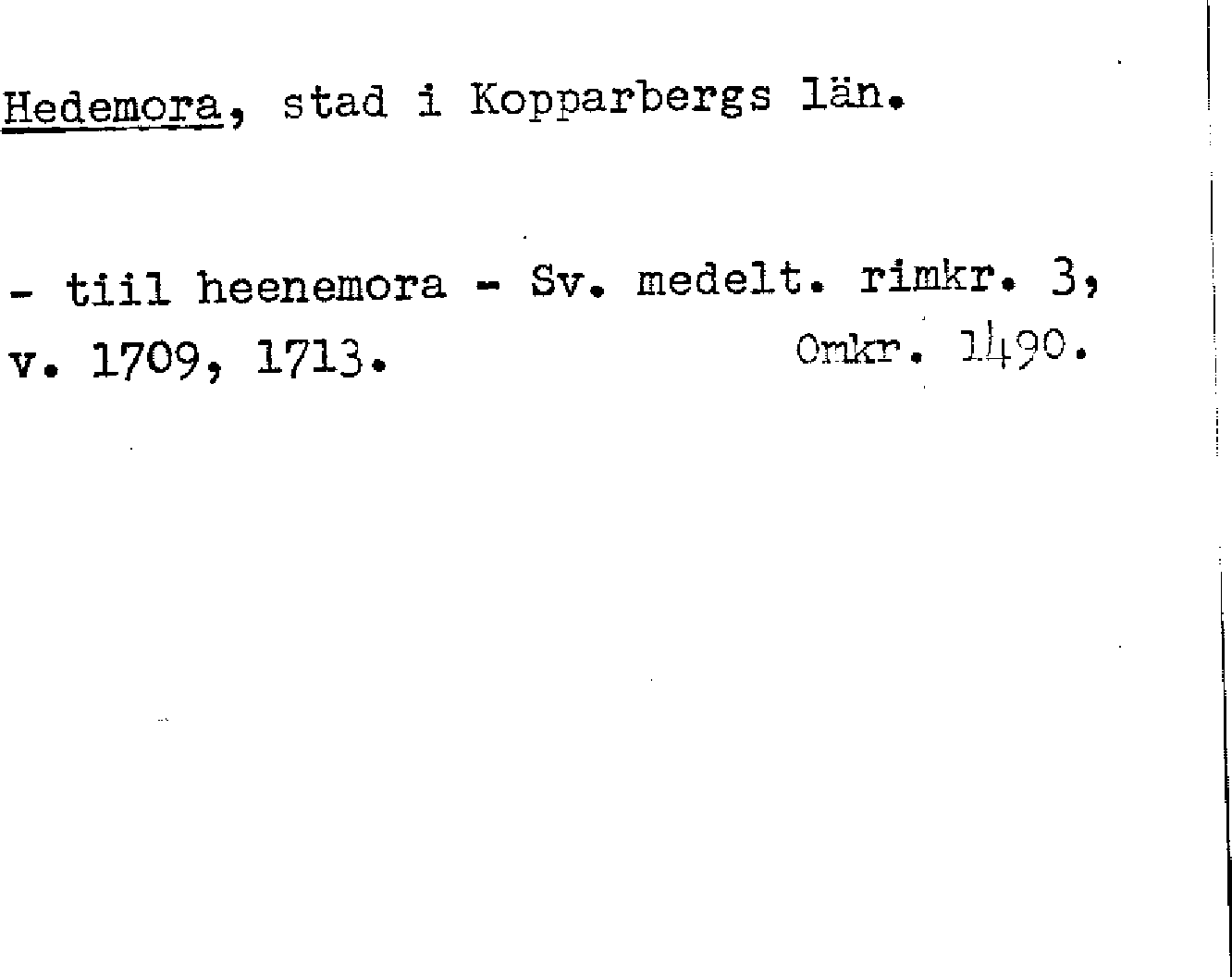 Hedemora, stad i Kopparbergs län.

- tiil heenemora - Sv. medelt. rimkr. 3, v. 1709, 1713. Omkr. 1490.